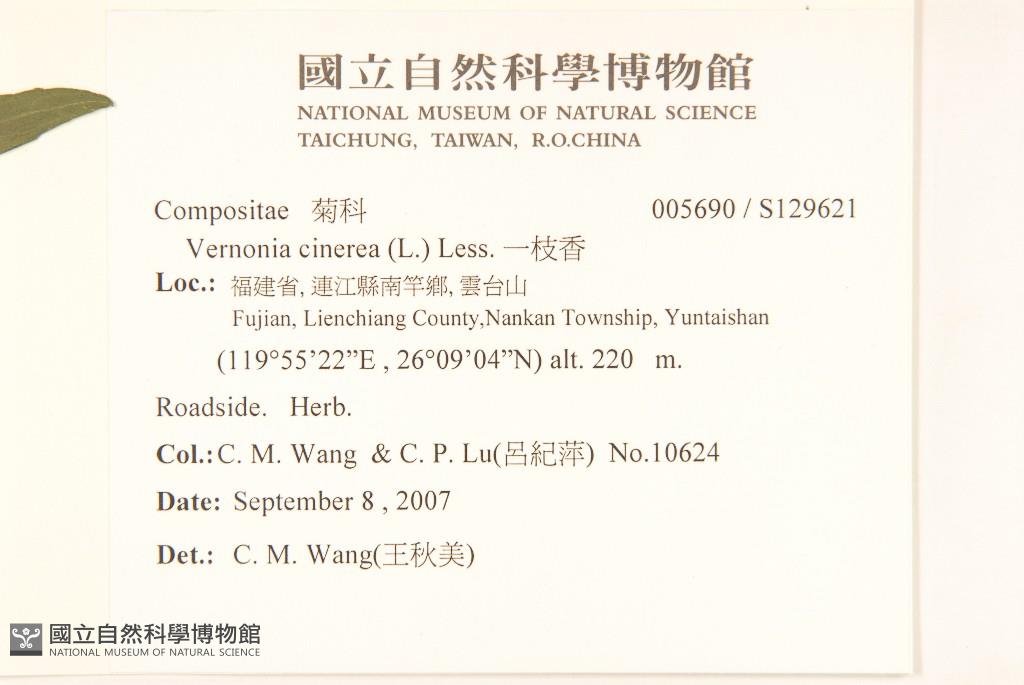 國立自然科學博物館
NATIONAL MUSEUM OF NATURAL SCIENCE
TAICHUNG, TAIWAN, R.O.CHINA

Compositae 菊科 005690 / S129621
Vernonia cinerea (L.) Less. 一枝香
Loc.: 福建省, 連江縣南竿鄉, 雲台山
Fujian, Lienchiang County,Nankan Township, Yuntaishan
(119°55'22"E , 26°09'04"N) alt. 220 m.

Roadside. Herb.

Col.: C. M. Wang & C. P. Lu(呂紀萍) No.10624

Date: September 8 , 2007

Det.: C. M. Wang(王秋美)

國立自然科學博物館
NATIONAL MUSEUM OF NATURAL SCIENCE